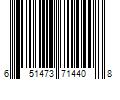 6 51473 71440 8